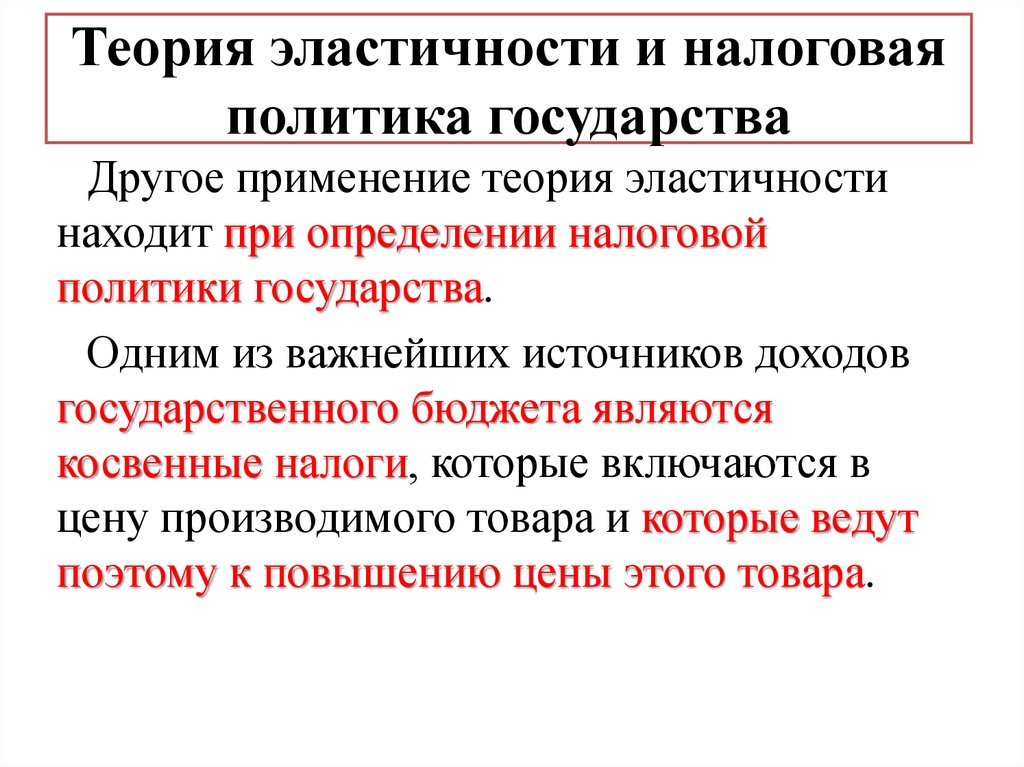 Теория эластичности и налоговая политика государства

Другое применение теория эластичности находит при определении налоговой политики государства.

Одним из важнейших источников доходов государственного бюджета являются косвенные налоги, которые включаются в цену производимого товара и которые ведут поэтому к повышению цены этого товара.